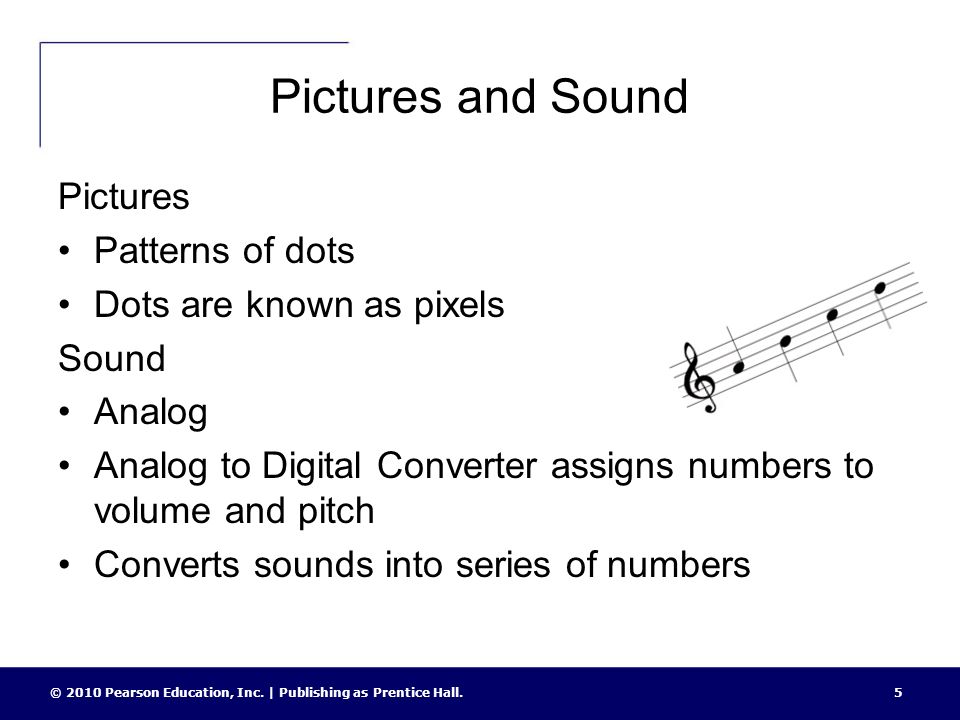 Pictures and Sound

Pictures

• Patterns of dots

• Dots are known as pixels

Sound

• Analog

• Analog to Digital Converter assigns numbers to volume and pitch

• Converts sounds into series of numbers

© 2010 Pearson Education, Inc. | Publishing as Prentice Hall.

5